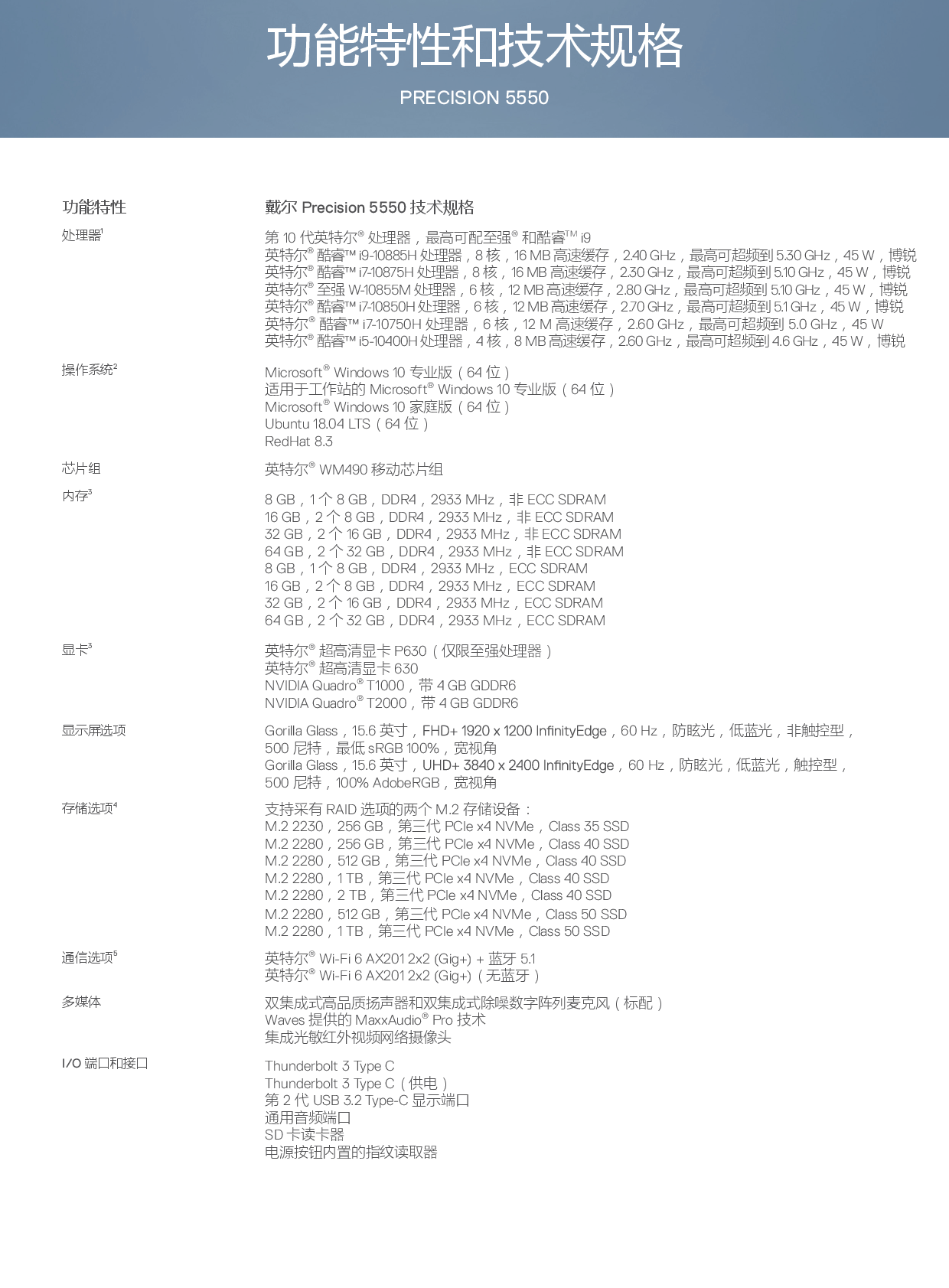 功能特性和技术规格

PRECISION 5550

| 功能特性 | 戴尔 Precision 5550 技术规格 |
|---|---|
| 处理器$^1$ | 第 10 代英特尔® 处理器，最高可配至强® 和酷睿™ i9<br>英特尔® 酷睿™ i9-10885H 处理器，8 核，16 MB 高速缓存，2.40 GHz，最高可超频到 5.30 GHz，45 W，博锐<br>英特尔® 酷睿™ i7-10875H 处理器，8 核，16 MB 高速缓存，2.30 GHz，最高可超频到 5.10 GHz，45 W，博锐<br>英特尔® 至强 W-10855M 处理器，6 核，12 MB 高速缓存，2.80 GHz，最高可超频到 5.10 GHz，45 W，博锐<br>英特尔® 酷睿™ i7-10850H 处理器，6 核，12 MB 高速缓存，2.70 GHz，最高可超频到 5.1 GHz，45 W，博锐<br>英特尔® 酷睿™ i7-10750H 处理器，6 核，12 M 高速缓存，2.60 GHz，最高可超频到 5.0 GHz，45 W<br>英特尔® 酷睿™ i5-10400H 处理器，4 核，8 MB 高速缓存，2.60 GHz，最高可超频到 4.6 GHz，45 W，博锐 |
| 操作系统$^2$ | Microsoft® Windows 10 专业版（64 位）<br>适用于工作站的 Microsoft® Windows 10 专业版（64 位）<br>Microsoft® Windows 10 家庭版（64 位）<br>Ubuntu 18.04 LTS（64 位）<br>RedHat 8.3 |
| 芯片组 | 英特尔® WM490 移动芯片组 |
| 内存$^3$ | 8 GB，1 个 8 GB，DDR4，2933 MHz，非 ECC SDRAM<br>16 GB，2 个 8 GB，DDR4，2933 MHz，非 ECC SDRAM<br>32 GB，2 个 16 GB，DDR4，2933 MHz，非 ECC SDRAM<br>64 GB，2 个 32 GB，DDR4，2933 MHz，非 ECC SDRAM<br>8 GB，1 个 8 GB，DDR4，2933 MHz，ECC SDRAM<br>16 GB，2 个 8 GB，DDR4，2933 MHz，ECC SDRAM<br>32 GB，2 个 16 GB，DDR4，2933 MHz，ECC SDRAM<br>64 GB，2 个 32 GB，DDR4，2933 MHz，ECC SDRAM |
| 显卡$^3$ | 英特尔® 超高清显卡 P630（仅限至强处理器）<br>英特尔® 超高清显卡 630<br>NVIDIA Quadro® T1000，带 4 GB GDDR6<br>NVIDIA Quadro® T2000，带 4 GB GDDR6 |
| 显示屏选项 | Gorilla Glass，15.6 英寸，FHD+ 1920 x 1200 InfinityEdge，60 Hz，防眩光，低蓝光，非触控型，500 尼特，最低 sRGB 100%，宽视角<br>Gorilla Glass，15.6 英寸，UHD+ 3840 x 2400 InfinityEdge，60 Hz，防眩光，低蓝光，触控型，500 尼特，100% AdobeRGB，宽视角 |
| 存储选项$^4$ | 支持采有 RAID 选项的两个 M.2 存储设备：<br>M.2 2230，256 GB，第三代 PCIe x4 NVMe，Class 35 SSD<br>M.2 2280，256 GB，第三代 PCIe x4 NVMe，Class 40 SSD<br>M.2 2280，512 GB，第三代 PCIe x4 NVMe，Class 40 SSD<br>M.2 2280，1 TB，第三代 PCIe x4 NVMe，Class 40 SSD<br>M.2 2280，2 TB，第三代 PCIe x4 NVMe，Class 40 SSD<br>M.2 2280，512 GB，第三代 PCIe x4 NVMe，Class 50 SSD<br>M.2 2280，1 TB，第三代 PCIe x4 NVMe，Class 50 SSD |
| 通信选项$^5$ | 英特尔® Wi-Fi 6 AX201 2x2 (Gig+) + 蓝牙 5.1<br>英特尔® Wi-Fi 6 AX201 2x2 (Gig+)（无蓝牙） |
| 多媒体 | 双集成式高品质扬声器和双集成式除噪数字阵列麦克风（标配）<br>Waves 提供的 MaxxAudio® Pro 技术<br>集成光敏红外视频网络摄像头 |
| I/O 端口和接口 | Thunderbolt 3 Type C<br>Thunderbolt 3 Type C（供电）<br>第 2 代 USB 3.2 Type-C 显示端口<br>通用音频端口<br>SD 卡读卡器<br>电源按钮内置的指纹读取器 |